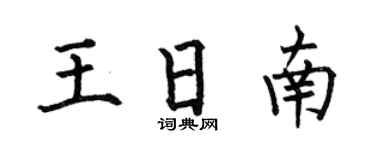 王日南
词典网